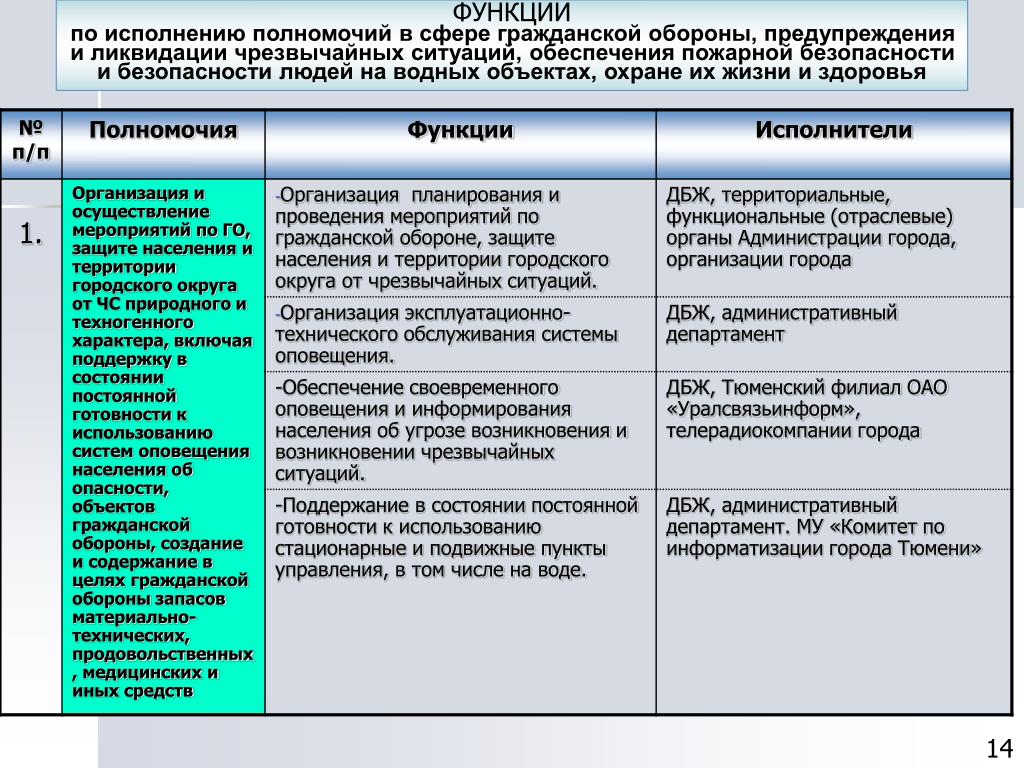 ФУНКЦИИ
по исполнению полномочий в сфере гражданской обороны, предупреждения и ликвидации чрезвычайных ситуаций, обеспечения пожарной безопасности и безопасности людей на водных объектах, охране их жизни и здоровья

| № п/п | Полномочия | Функции | Исполнители |
|---|---|---|---|
| 1. | Организация и осуществление мероприятий по ГО, защите населения и территории городского округа от ЧС природного и техногенного характера, включая поддержку в состоянии постоянной готовности к использованию систем оповещения населения об опасности, объектов гражданской обороны, создание и содержание в целях гражданской обороны запасов материально-технических, продовольственных , медицинских и иных средств | -Организация планирования и проведения мероприятий по гражданской обороне, защите населения и территории городского округа от чрезвычайных ситуаций. | ДБЖ, территориальные, функциональные (отраслевые) органы Администрации города, организации города |
| | | -Организация эксплуатационно-технического обслуживания системы оповещения. | ДБЖ, административный департамент |
| | | -Обеспечение своевременного оповещения и информирования населения об угрозе возникновения и возникновении чрезвычайных ситуаций. | ДБЖ, Тюменский филиал ОАО «Уралсвязьинформ», телерадиокомпании города |
| | | -Поддержание в состоянии постоянной готовности к использованию стационарные и подвижные пункты управления, в том числе на воде. | ДБЖ, административный департамент. МУ «Комитет по информатизации города Тюмени» |

14